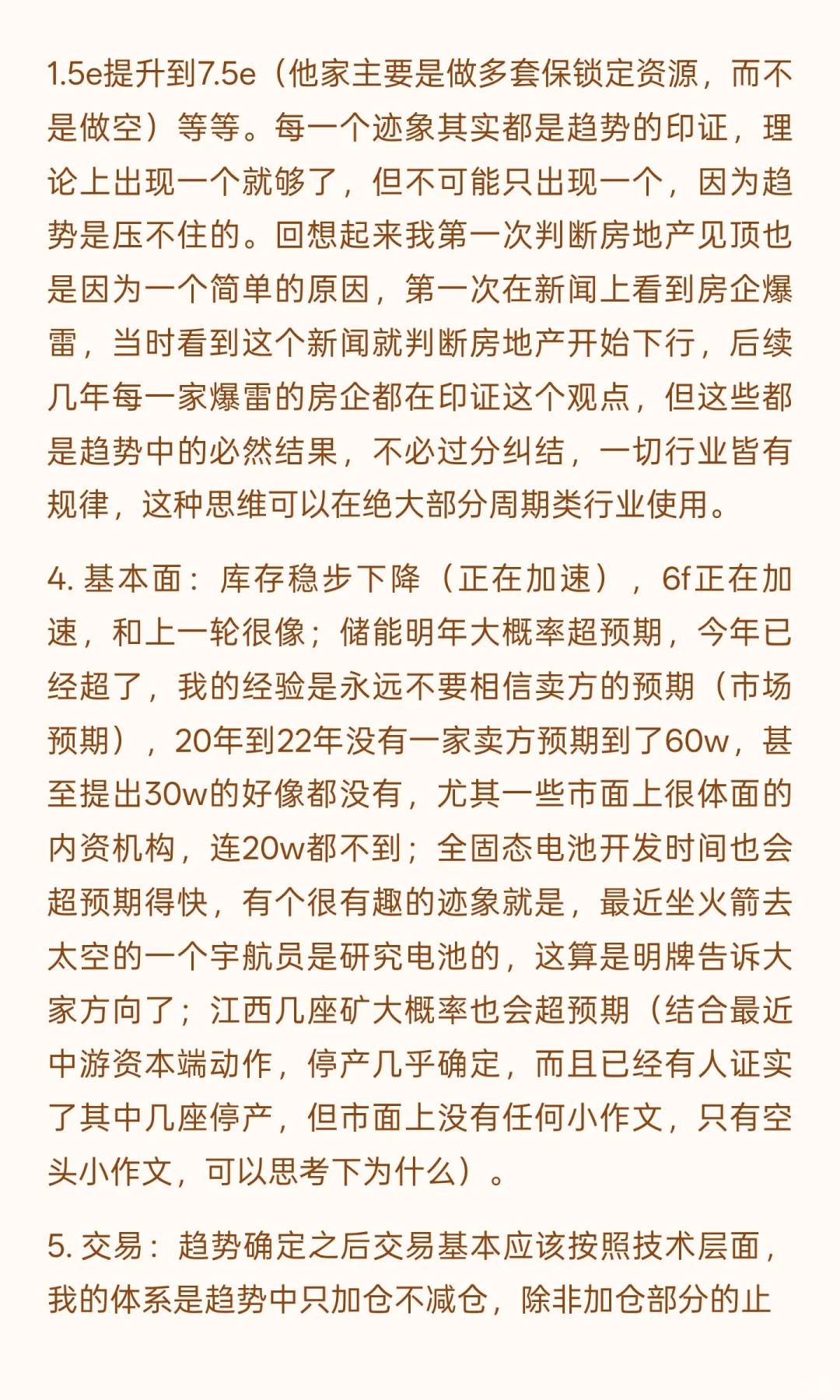 1.5e提升到7.5e（他家主要是做多套保锁定资源，而不是做空）等等。每一个迹象其实都是趋势的印证，理论上出现一个就够了，但不可能只出现一个，因为趋势是压不住的。回想起来我第一次判断房地产见顶也是因为一个简单的原因，第一次在新闻上看到房企爆雷，当时看到这个新闻就判断房地产开始下行，后续几年每一家爆雷的房企都在印证这个观点，但这些都是趋势中的必然结果，不必过分纠结，一切行业皆有规律，这种思维可以在绝大部分周期类行业使用。

4. 基本面：库存稳步下降（正在加速），6f正在加速，和上一轮很像；储能明年大概率超预期，今年已经超了，我的经验是永远不要相信卖方的预期（市场预期），20年到22年没有一家卖方预期到了60w，甚至提出30w的好像都没有，尤其一些市面上很体面的内资机构，连20w都不到；全固态电池开发时间也会超预期得快，有个很有趣的迹象就是，最近坐火箭去太空的一个宇航员是研究电池的，这算是明牌告诉大家方向了；江西几座矿大概率也会超预期（结合最近中游资本端动作，停产几乎确定，而且已经有人证实了其中几座停产，但市面上没有任何小作文，只有空头小作文，可以思考下为什么）。

5. 交易：趋势确定之后交易基本应该按照技术层面，我的体系是趋势中只加仓不减仓，除非加仓部分的止